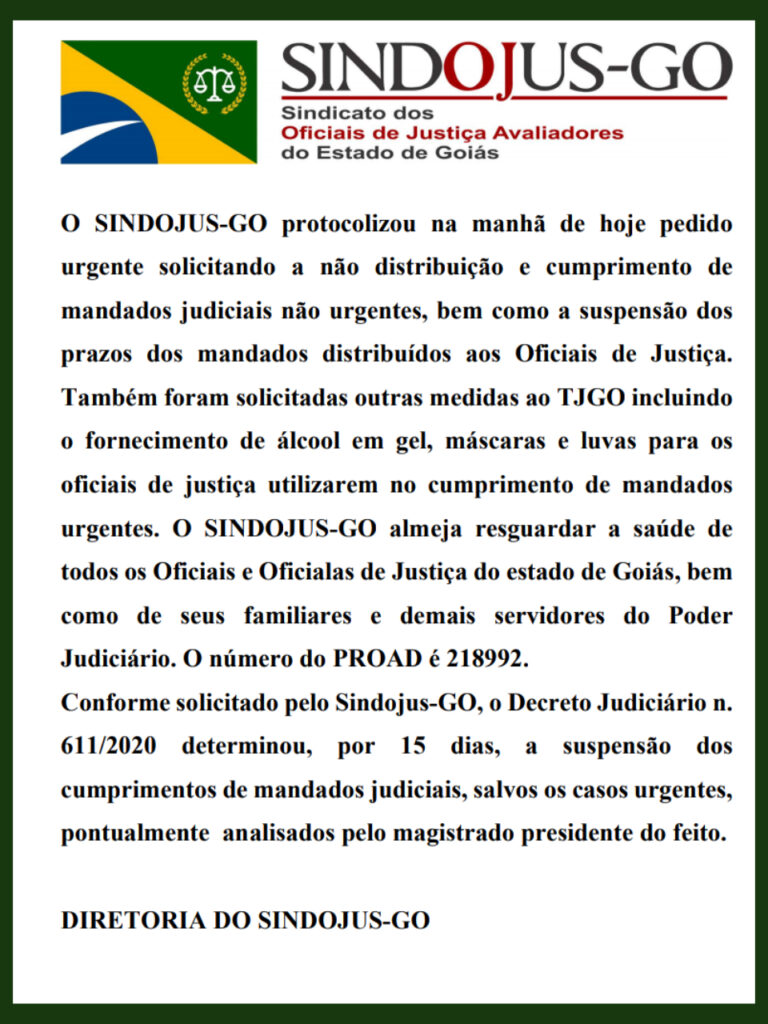 SINDOJUS-GO
Sindicato dos
Oficiais de Justiça Avaliadores
do Estado de Goiás

O SINDOJUS-GO protocolizou na manhã de hoje pedido urgente solicitando a não distribuição e cumprimento de mandados judiciais não urgentes, bem como a suspensão dos prazos dos mandados distribuídos aos Oficiais de Justiça. Também foram solicitadas outras medidas ao TJGO incluindo o fornecimento de álcool em gel, máscaras e luvas para os oficiais de justiça utilizarem no cumprimento de mandados urgentes. O SINDOJUS-GO almeja resguardar a saúde de todos os Oficiais e Oficialas de Justiça do estado de Goiás, bem como de seus familiares e demais servidores do Poder Judiciário. O número do PROAD é 218992.
Conforme solicitado pelo Sindojus-GO, o Decreto Judiciário n. 611/2020 determinou, por 15 dias, a suspensão dos cumprimentos de mandados judiciais, salvos os casos urgentes, pontualmente analisados pelo magistrado presidente do feito.

DIRETORIA DO SINDOJUS-GO